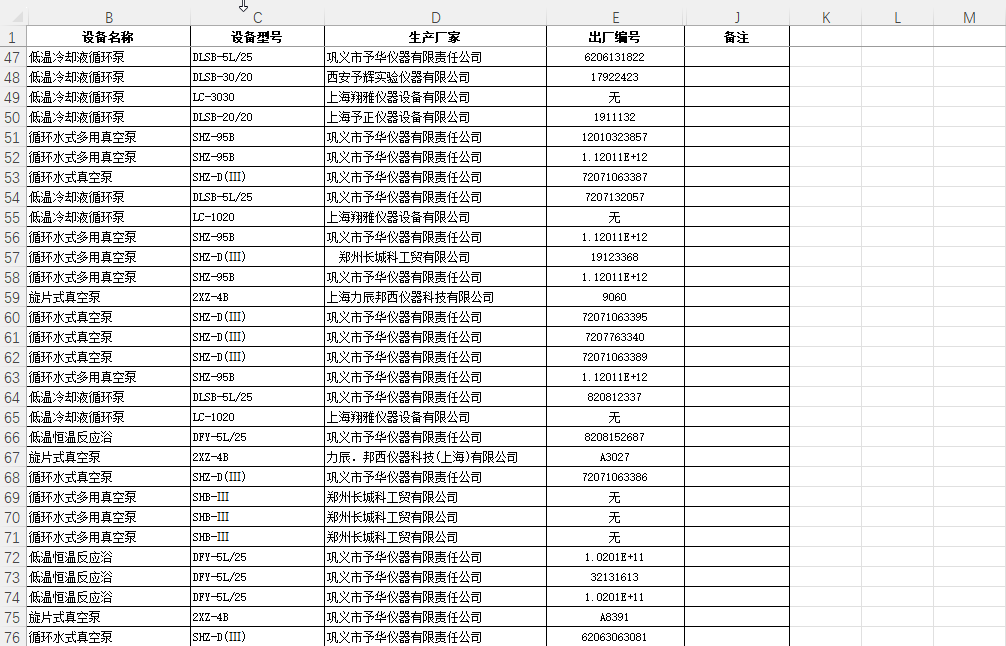 |  | B | C | D | E | J | K | L | M |
|---|---|---|---|---|---|---|---|---|
| 1 | 设备名称 | 设备型号 | 生产厂家 | 出厂编号 | 备注 |  |  |  |
| 47 | 低温冷却液循环泵 | DLSB-5L/25 | 巩义市予华仪器有限责任公司 | 6206131822 |  |  |  |  |
| 48 | 低温冷却液循环泵 | DLSB-30/20 | 西安予辉实验仪器有限公司 | 17922423 |  |  |  |  |
| 49 | 低温冷却液循环泵 | LC-3030 | 上海翔雅仪器设备有限公司 | 无 |  |  |  |  |
| 50 | 低温冷却液循环泵 | DLSB-20/20 | 上海予正仪器设备有限公司 | 1911132 |  |  |  |  |
| 51 | 循环水式多用真空泵 | SHZ-95B | 巩义市予华仪器有限责任公司 | 12010323857 |  |  |  |  |
| 52 | 循环水式多用真空泵 | SHZ-95B | 巩义市予华仪器有限责任公司 | 1.12011E+12 |  |  |  |  |
| 53 | 循环水式真空泵 | SHZ-D(III) | 巩义市予华仪器有限责任公司 | 72071063387 |  |  |  |  |
| 54 | 低温冷却液循环泵 | DLSB-5L/25 | 巩义市予华仪器有限责任公司 | 7207132057 |  |  |  |  |
| 55 | 低温冷却液循环泵 | LC-1020 | 上海翔雅仪器设备有限公司 | 无 |  |  |  |  |
| 56 | 循环水式多用真空泵 | SHZ-95B | 巩义市予华仪器有限责任公司 | 1.12011E+12 |  |  |  |  |
| 57 | 循环水式多用真空泵 | SHZ-D(III) | 郑州长城科工贸有限公司 | 19123368 |  |  |  |  |
| 58 | 循环水式多用真空泵 | SHZ-95B | 巩义市予华仪器有限责任公司 | 1.12011E+12 |  |  |  |  |
| 59 | 旋片式真空泵 | 2XZ-4B | 上海力辰邦西仪器科技有限公司 | 9060 |  |  |  |  |
| 60 | 循环水式真空泵 | SHZ-D(III) | 巩义市予华仪器有限责任公司 | 72071063395 |  |  |  |  |
| 61 | 循环水式真空泵 | SHZ-D(III) | 巩义市予华仪器有限责任公司 | 7207763340 |  |  |  |  |
| 62 | 循环水式真空泵 | SHZ-D(III) | 巩义市予华仪器有限责任公司 | 72071063389 |  |  |  |  |
| 63 | 循环水式多用真空泵 | SHZ-95B | 巩义市予华仪器有限责任公司 | 1.12011E+12 |  |  |  |  |
| 64 | 低温冷却液循环泵 | DLSB-5L/25 | 巩义市予华仪器有限责任公司 | 820812337 |  |  |  |  |
| 65 | 低温冷却液循环泵 | LC-1020 | 上海翔雅仪器设备有限公司 | 无 |  |  |  |  |
| 66 | 低温恒温反应浴 | DFY-5L/25 | 巩义市予华仪器有限责任公司 | 8208152687 |  |  |  |  |
| 67 | 旋片式真空泵 | 2XZ-4B | 力辰．邦西仪器科技(上海)有限公司 | A3027 |  |  |  |  |
| 68 | 循环水式真空泵 | SHZ-D(III) | 巩义市予华仪器有限责任公司 | 72071063386 |  |  |  |  |
| 69 | 循环水式多用真空泵 | SHB-III | 郑州长城科工贸有限公司 | 无 |  |  |  |  |
| 70 | 循环水式多用真空泵 | SHB-III | 郑州长城科工贸有限公司 | 无 |  |  |  |  |
| 71 | 循环水式多用真空泵 | SHB-III | 郑州长城科工贸有限公司 | 无 |  |  |  |  |
| 72 | 低温恒温反应浴 | DFY-5L/25 | 巩义市予华仪器有限责任公司 | 1.0201E+11 |  |  |  |  |
| 73 | 低温恒温反应浴 | DFY-5L/25 | 巩义市予华仪器有限责任公司 | 32131613 |  |  |  |  |
| 74 | 低温恒温反应浴 | DFY-5L/25 | 巩义市予华仪器有限责任公司 | 1.0201E+11 |  |  |  |  |
| 75 | 旋片式真空泵 | 2XZ-4B | 巩义市予华仪器有限责任公司 | A8391 |  |  |  |  |
| 76 | 循环水式真空泵 | SHZ-D(III) | 巩义市予华仪器有限责任公司 | 62063063081 |  |  |  |  |